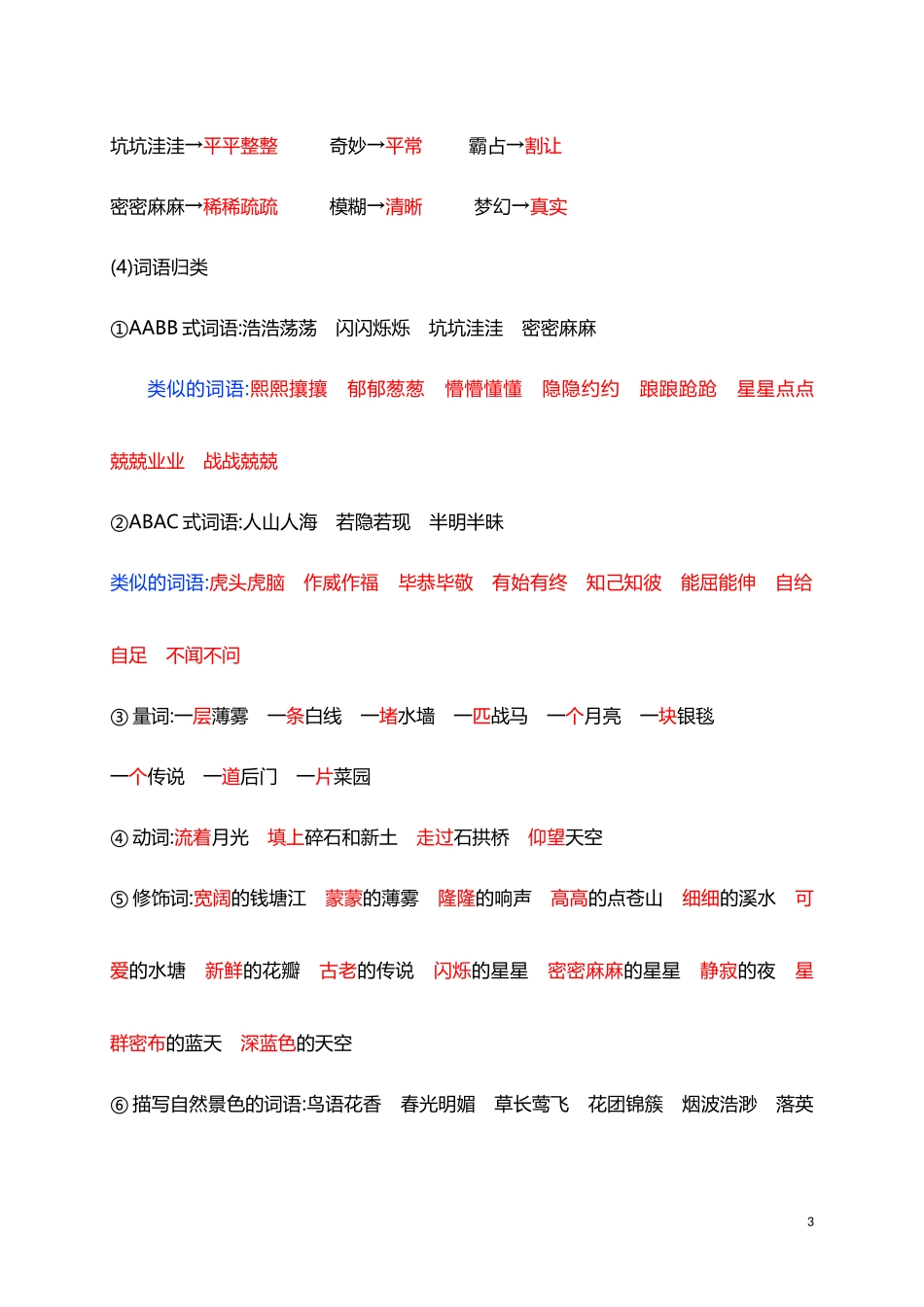 坑坑洼洼→平平整整　　奇妙→平常　　霸占→割让

密密麻麻→稀稀疏疏　　模糊→清晰　　梦幻→真实

(4)词语归类

①AABB 式词语:浩浩荡荡　闪闪烁烁　坑坑洼洼　密密麻麻

类似的词语:熙熙攘攘　郁郁葱葱　懵懵懂懂　隐隐约约　踉踉跄跄　星星点点　兢兢业业　战战兢兢

②ABAC 式词语:人山人海　若隐若现　半明半昧

类似的词语:虎头虎脑　作威作福　毕恭毕敬　有始有终　知己知彼　能屈能伸　自给自足　不闻不问

③ 量词:一层薄雾　一条白线　一堵水墙　一匹战马　一个月亮　一块银毯　一个传说　一道后门　一片菜园

④ 动词:流着月光　填上碎石和新土　走过石拱桥　仰望天空

⑤ 修饰词:宽阔的钱塘江　蒙蒙的薄雾　隆隆的响声　高高的点苍山　细细的溪水　可爱的水塘　新鲜的花瓣　古老的传说　闪烁的星星　密密麻麻的星星　静寂的夜　星群密布的蓝天　深蓝色的天空

⑥ 描写自然景色的词语:鸟语花香　春光明媚　草长莺飞　花团锦簇　烟波浩渺　落英

3